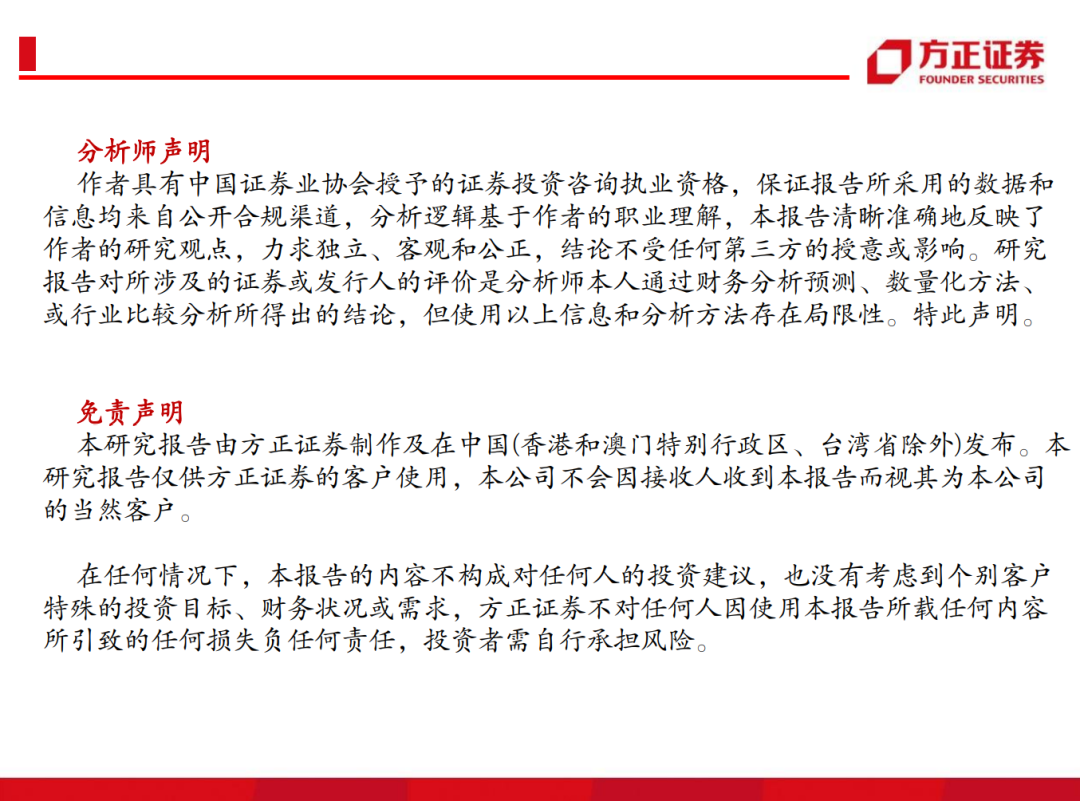 方正证券
FOUNDER SECURITIES

分析师声明
作者具有中国证券业协会授予的证券投资咨询执业资格，保证报告所采用的数据和信息均来自公开合规渠道，分析逻辑基于作者的职业理解，本报告清晰准确地反映了作者的研究观点，力求独立、客观和公正，结论不受任何第三方的授意或影响。研究报告对所涉及的证券或发行人的评价是分析师本人通过财务分析预测、数量化方法、或行业比较分析所得出的结论，但使用以上信息和分析方法存在局限性。特此声明。

免责声明
本研究报告由方正证券制作及在中国(香港和澳门特别行政区、台湾省除外)发布。本研究报告仅供方正证券的客户使用，本公司不会因接收人收到本报告而视其为本公司的当然客户。

在任何情况下，本报告的内容不构成对任何人的投资建议，也没有考虑到个别客户特殊的投资目标、财务状况或需求，方正证券不对任何人因使用本报告所载任何内容所引致的任何损失负任何责任，投资者需自行承担风险。